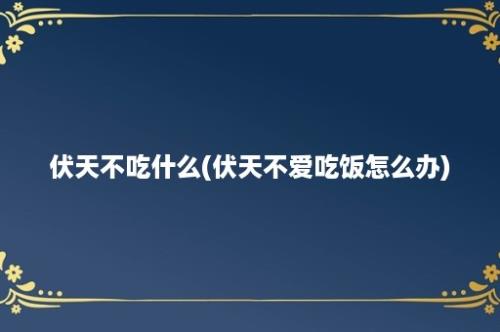 伏天不吃什么(伏天不爱吃饭怎么办)